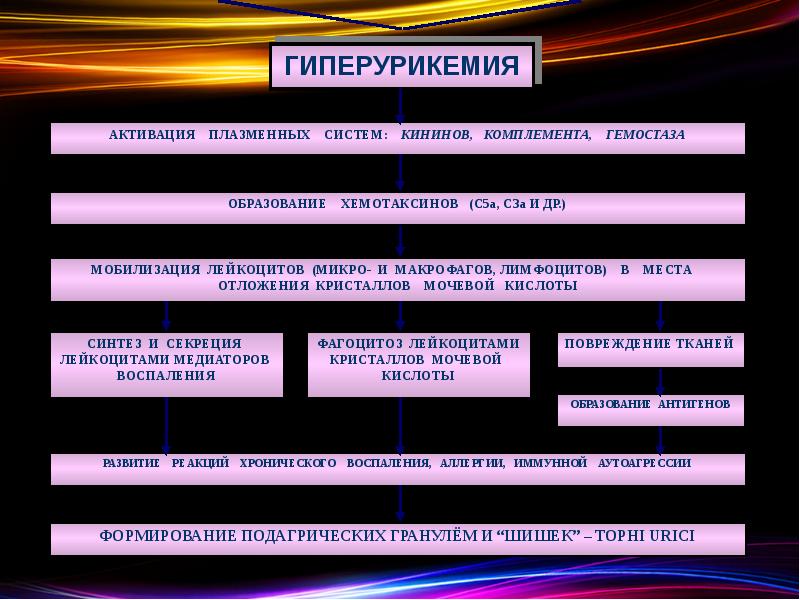 ГИПЕРУРИКЕМИЯ

АКТИВАЦИЯ ПЛАЗМЕННЫХ СИСТЕМ: КИНИНОВ, КОМПЛЕМЕНТА, ГЕМОСТАЗА

ОБРАЗОВАНИЕ ХЕМОТАКСИНОВ (С5а, С3а И ДР.)

МОБИЛИЗАЦИЯ ЛЕЙКОЦИТОВ (МИКРО- И МАКРОФАГОВ, ЛИМФОЦИТОВ) В МЕСТА ОТЛОЖЕНИЯ КРИСТАЛЛОВ МОЧЕВОЙ КИСЛОТЫ

СИНТЕЗ И СЕКРЕЦИЯ ЛЕЙКОЦИТАМИ МЕДИАТОРОВ ВОСПАЛЕНИЯ

ФАГОЦИТОЗ ЛЕЙКОЦИТАМИ КРИСТАЛЛОВ МОЧЕВОЙ КИСЛОТЫ

ПОВРЕЖДЕНИЕ ТКАНЕЙ

ОБРАЗОВАНИЕ АНТИГЕНОВ

РАЗВИТИЕ РЕАКЦИЙ ХРОНИЧЕСКОГО ВОСПАЛЕНИЯ, АЛЛЕРГИИ, ИММУННОЙ АУТОАГРЕССИИ

ФОРМИРОВАНИЕ ПОДАГРИЧЕСКИХ ГРАНУЛЁМ И "ШИШЕК" – TOPHI URICI